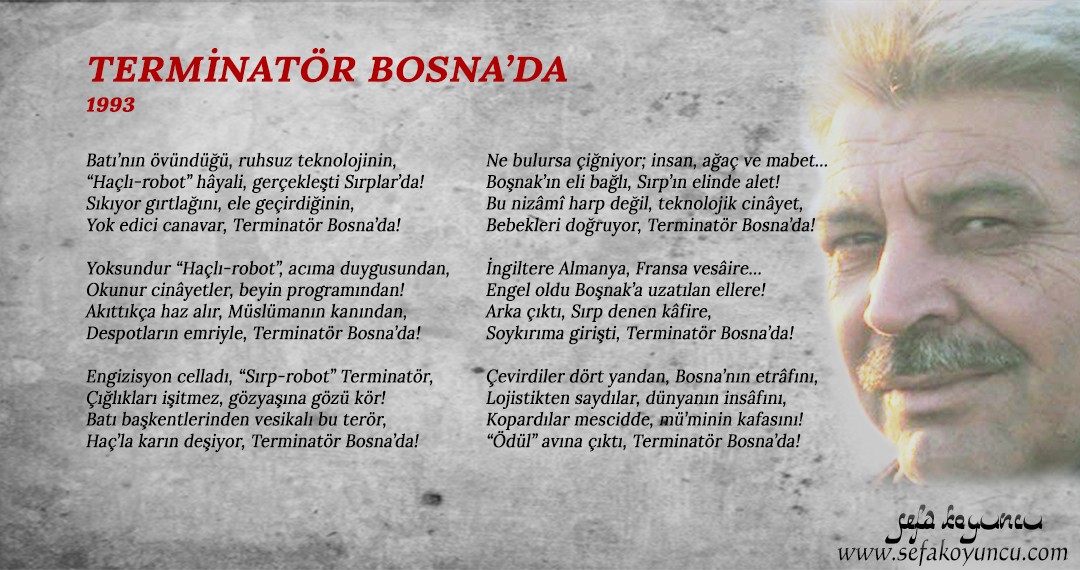 TERMİNATÖR BOSNA'DA
1993

Batı'nın övündüğü, ruhsuz teknolojinin,
"Haçlı-robot" hâyali, gerçekleşti Sırplar'da!
Sıkıyor gırtlağını, ele geçirdiğinin,
Yok edici canavar, Terminatör Bosna'da!

Yoksundur "Haçlı-robot", acıma duygusundan,
Okunur cinâyetler, beyin programından!
Akıttıkça haz alır, Müslümanın kanından,
Despotların emriyle, Terminatör Bosna'da!

Engizisyon celladı, "Sırp-robot" Terminatör,
Çığlıkları işitmez, gözyaşına gözü kör!
Batı başkentlerinden vesikalı bu terör,
Haç'la karın deşiyor, Terminatör Bosna'da!

Ne bulursa çiğniyor; insan, ağaç ve mabet…
Boşnak'ın eli bağlı, Sırp'ın elinde alet!
Bu nizâmî harp değil, teknolojik cinâyet,
Bebekleri doğruyor, Terminatör Bosna'da!

İngiltere Almanya, Fransa vesâire…
Engel oldu Boşnak'a uzatılan ellere!
Arka çıktı, Sırp denen kâfire,
Soykırıma girişti, Terminatör Bosna'da!

Çevirdiler dört yandan, Bosna'nın etrâfını,
Lojistikten saydılar, dünyanın insâfını,
Kopardılar mescidde, mü'minin kafasını!
"Ödül" avına çıktı, Terminatör Bosna'da!

sefa koyuncu
www.sefakoyuncu.com